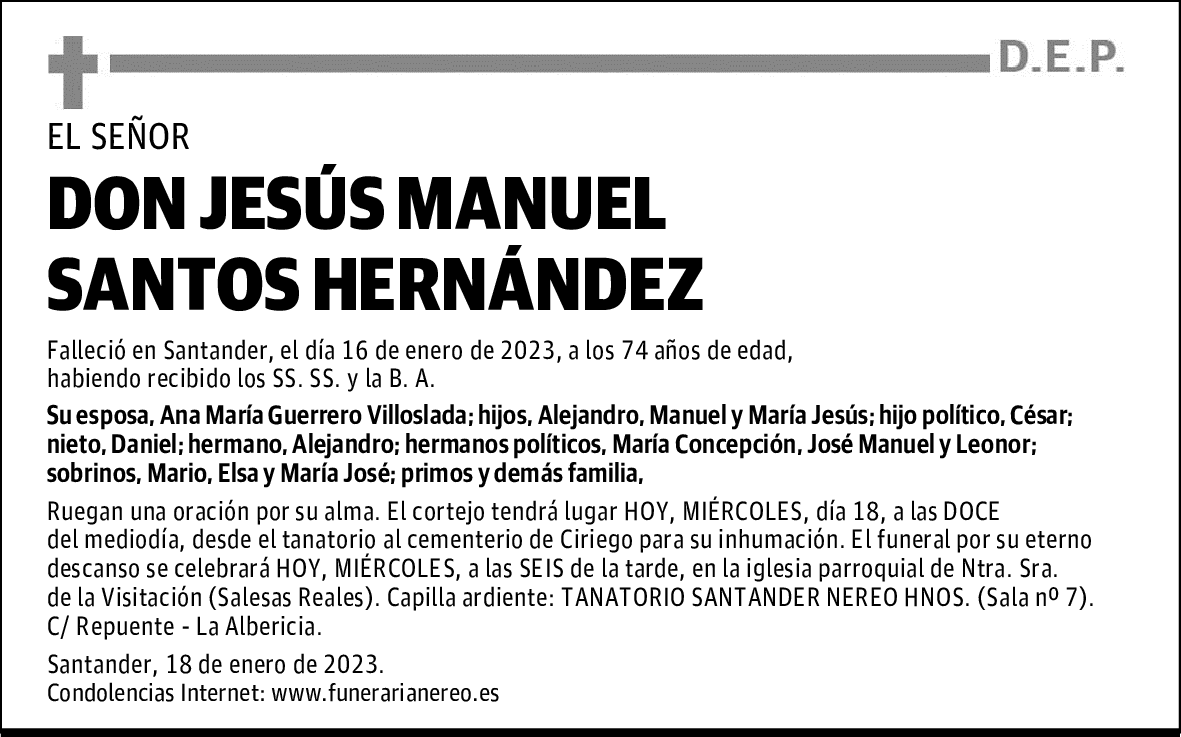 D.E.P.

EL SEÑOR

DON JESÚS MANUEL SANTOS HERNÁNDEZ

Falleció en Santander, el día 16 de enero de 2023, a los 74 años de edad, habiendo recibido los SS. SS. y la B. A.

Su esposa, Ana María Guerrero Villoslada; hijos, Alejandro, Manuel y María Jesús; hijo político, César; nieto, Daniel; hermano, Alejandro; hermanos políticos, María Concepción, José Manuel y Leonor; sobrinos, Mario, Elsa y María José; primos y demás familia,

Ruegan una oración por su alma. El cortejo tendrá lugar HOY, MIÉRCOLES, día 18, a las DOCE del mediodía, desde el tanatorio al cementerio de Ciriego para su inhumación. El funeral por su eterno descanso se celebrará HOY, MIÉRCOLES, a las SEIS de la tarde, en la iglesia parroquial de Ntra. Sra. de la Visitación (Salesas Reales). Capilla ardiente: TANATORIO SANTANDER NEREO HNOS. (Sala nº 7). C/ Repuente - La Albericia.

Santander, 18 de enero de 2023.
Condolencias Internet: www.funerarianereo.es